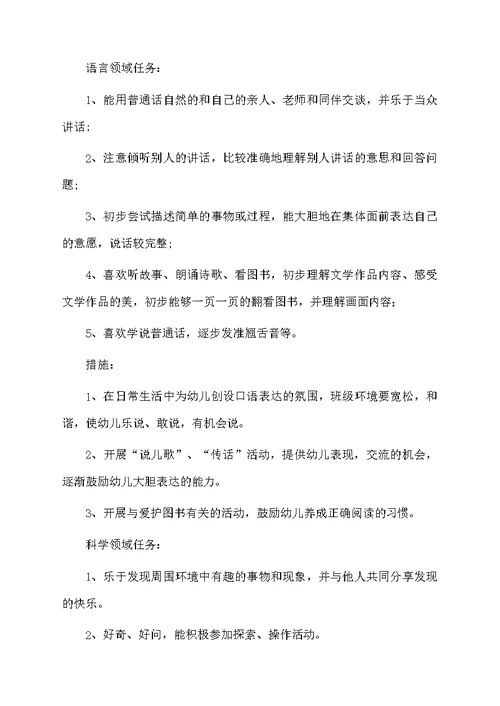 语言领域任务：

1、能用普通话自然的和自己的亲人、老师和同伴交谈，并乐于当众讲话；

2、注意倾听别人的讲话，比较准确地理解别人讲话的意思和回答问题；

3、初步尝试描述简单的事物或过程，能大胆地在集体面前表达自己的意愿，说话较完整；

4、喜欢听故事、朗诵诗歌、看图书，初步理解文学作品内容、感受文学作品的美，初步能够一页一页的翻看图书，并理解画面内容；

5、喜欢学说普通话，逐步发准翘舌音等。

措施：

1、在日常生活中为幼儿创设口语表达的氛围，班级环境要宽松，和谐，使幼儿乐说、敢说，有机会说。

2、开展“说儿歌”、“传话”活动，提供幼儿表现，交流的机会，逐渐鼓励幼儿大胆表达的能力。

3、开展与爱护图书有关的活动，鼓励幼儿养成正确阅读的习惯。

科学领域任务：

1、乐于发现周围环境中有趣的事物和现象，并与他人共同分享发现的快乐。

2、好奇、好问，能积极参加探索、操作活动。